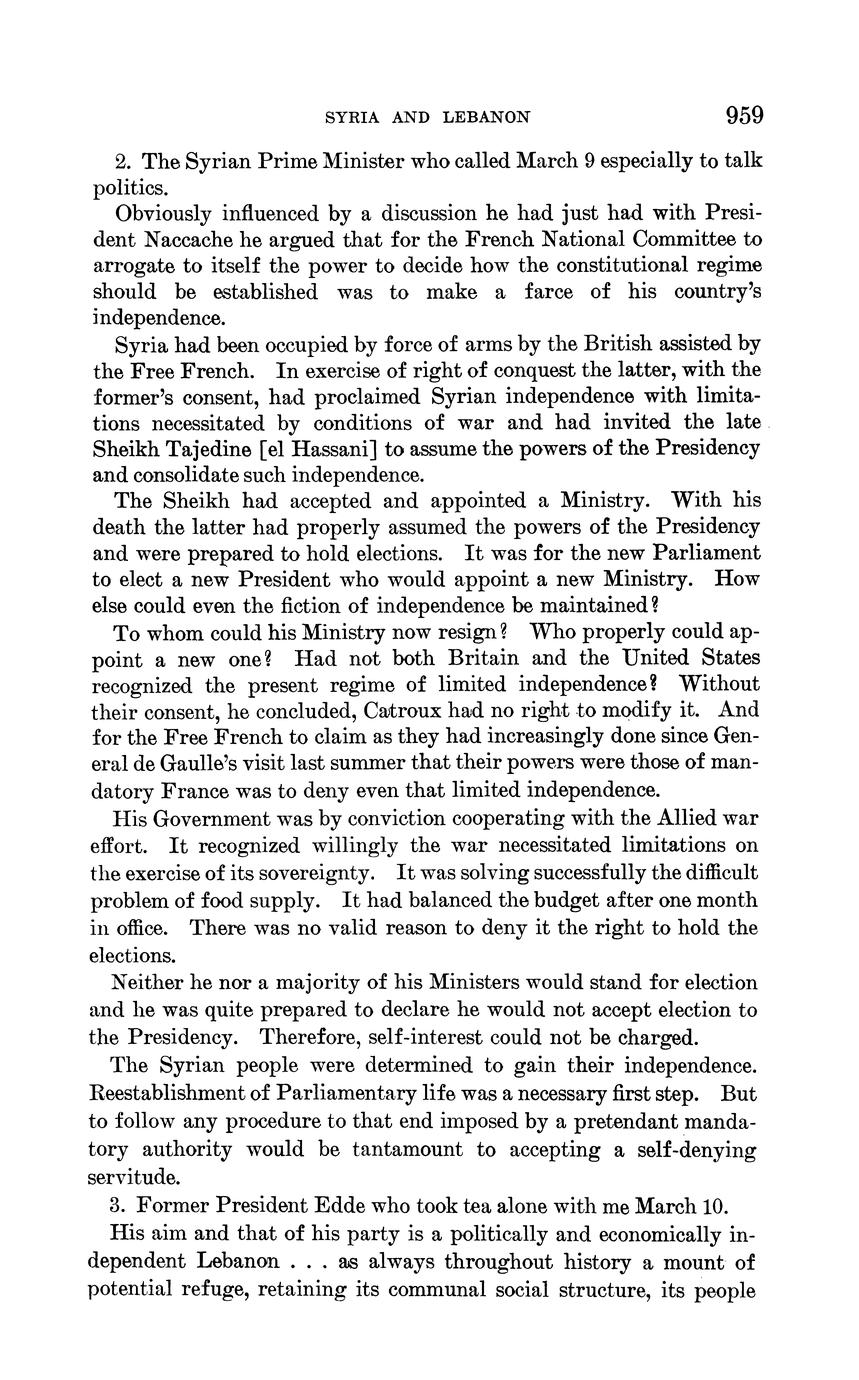 SYRIA AND LEBANON 959

2. The Syrian Prime Minister who called March 9 especially to talk politics.

Obviously influenced by a discussion he had just had with President Naccache he argued that for the French National Committee to arrogate to itself the power to decide how the constitutional regime should be established was to make a farce of his country's independence.

Syria had been occupied by force of arms by the British assisted by the Free French. In exercise of right of conquest the latter, with the former's consent, had proclaimed Syrian independence with limitations necessitated by conditions of war and had invited the late Sheikh Tajedine [el Hassani] to assume the powers of the Presidency and consolidate such independence.

The Sheikh had accepted and appointed a Ministry. With his death the latter had properly assumed the powers of the Presidency and were prepared to hold elections. It was for the new Parliament to elect a new President who would appoint a new Ministry. How else could even the fiction of independence be maintained?

To whom could his Ministry now resign? Who properly could appoint a new one? Had not both Britain and the United States recognized the present regime of limited independence? Without their consent, he concluded, Catroux had no right to modify it. And for the Free French to claim as they had increasingly done since General de Gaulle's visit last summer that their powers were those of mandatory France was to deny even that limited independence.

His Government was by conviction cooperating with the Allied war effort. It recognized willingly the war necessitated limitations on the exercise of its sovereignty. It was solving successfully the difficult problem of food supply. It had balanced the budget after one month in office. There was no valid reason to deny it the right to hold the elections.

Neither he nor a majority of his Ministers would stand for election and he was quite prepared to declare he would not accept election to the Presidency. Therefore, self-interest could not be charged.

The Syrian people were determined to gain their independence. Reestablishment of Parliamentary life was a necessary first step. But to follow any procedure to that end imposed by a pretendant mandatory authority would be tantamount to accepting a self-denying servitude.

3. Former President Edde who took tea alone with me March 10.

His aim and that of his party is a politically and economically independent Lebanon . . . as always throughout history a mount of potential refuge, retaining its communal social structure, its people